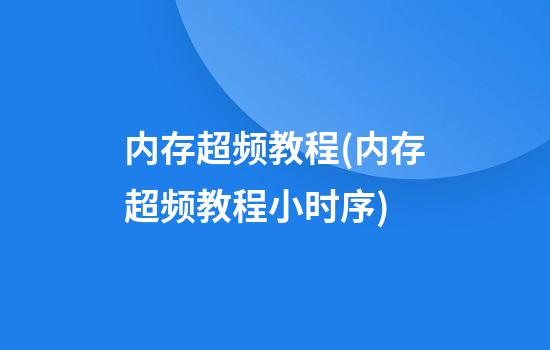 内存超频教程(内存超频教程小时序)